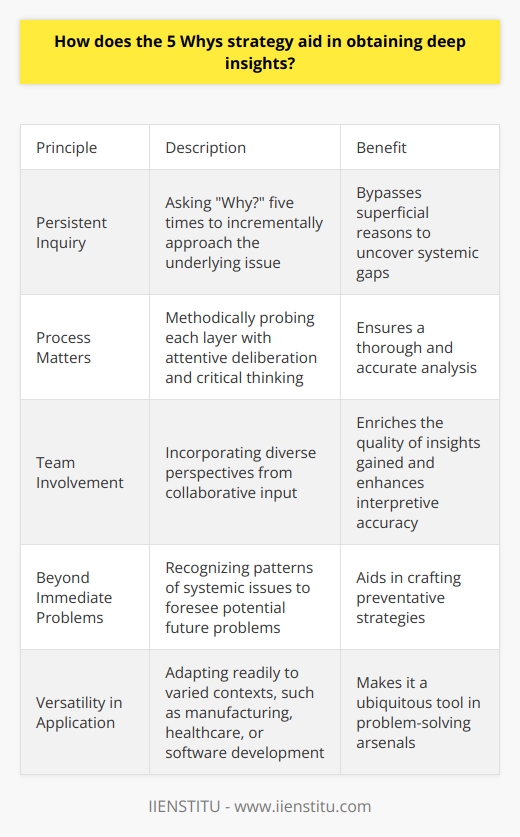 How does the 5 Whys strategy aid in obtaining deep insights?

| Principle | Description | Benefit |
|---|---|---|
| Persistent Inquiry | Asking "Why?" five times to incrementally approach the underlying issue | Bypasses superficial reasons to uncover systemic gaps |
| Process Matters | Methodically probing each layer with attentive deliberation and critical thinking | Ensures a thorough and accurate analysis |
| Team Involvement | Incorporating diverse perspectives from collaborative input | Enriches the quality of insights gained and enhances interpretive accuracy |
| Beyond Immediate Problems | Recognizing patterns of systemic issues to foresee potential future problems | Aids in crafting preventative strategies |
| Versatility in Application | Adapting readily to varied contexts, such as manufacturing, healthcare, or software development | Makes it a ubiquitous tool in problem-solving arsenals |

IIENSTITU - www.iienstitu.com